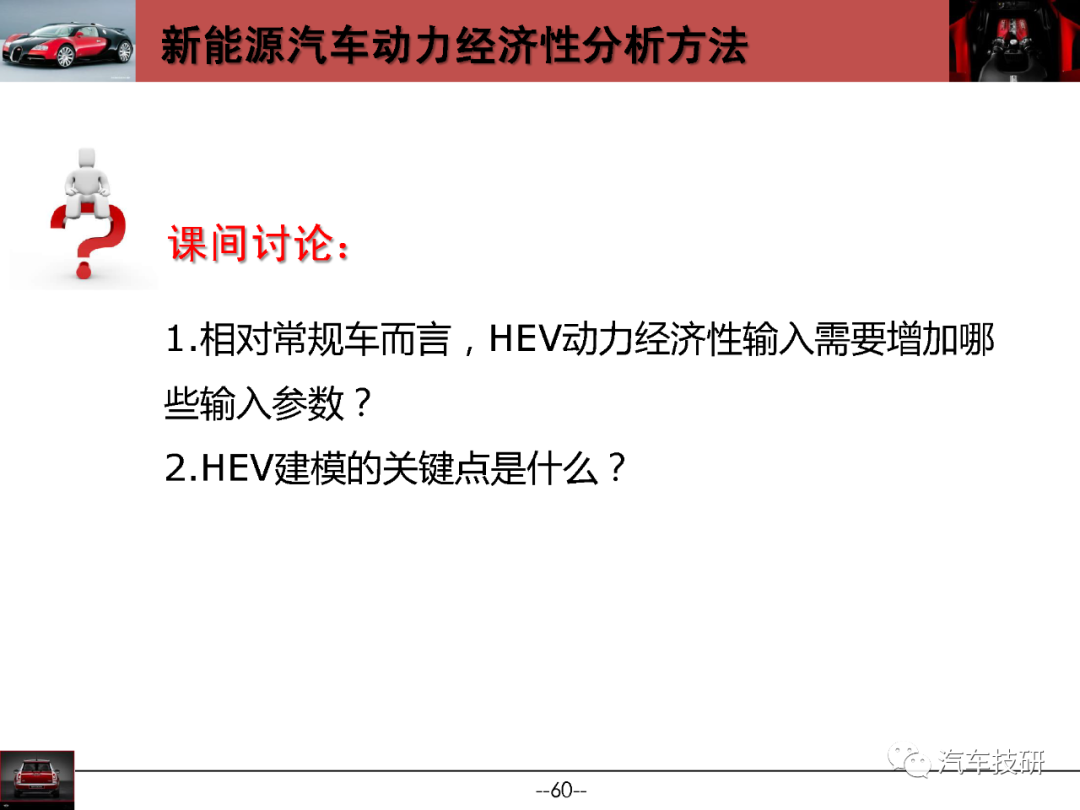 新能源汽车动力经济性分析方法

课间讨论：

1.相对常规车而言，HEV动力经济性输入需要增加哪些输入参数？

2.HEV建模的关键点是什么？

汽车技研

--60--